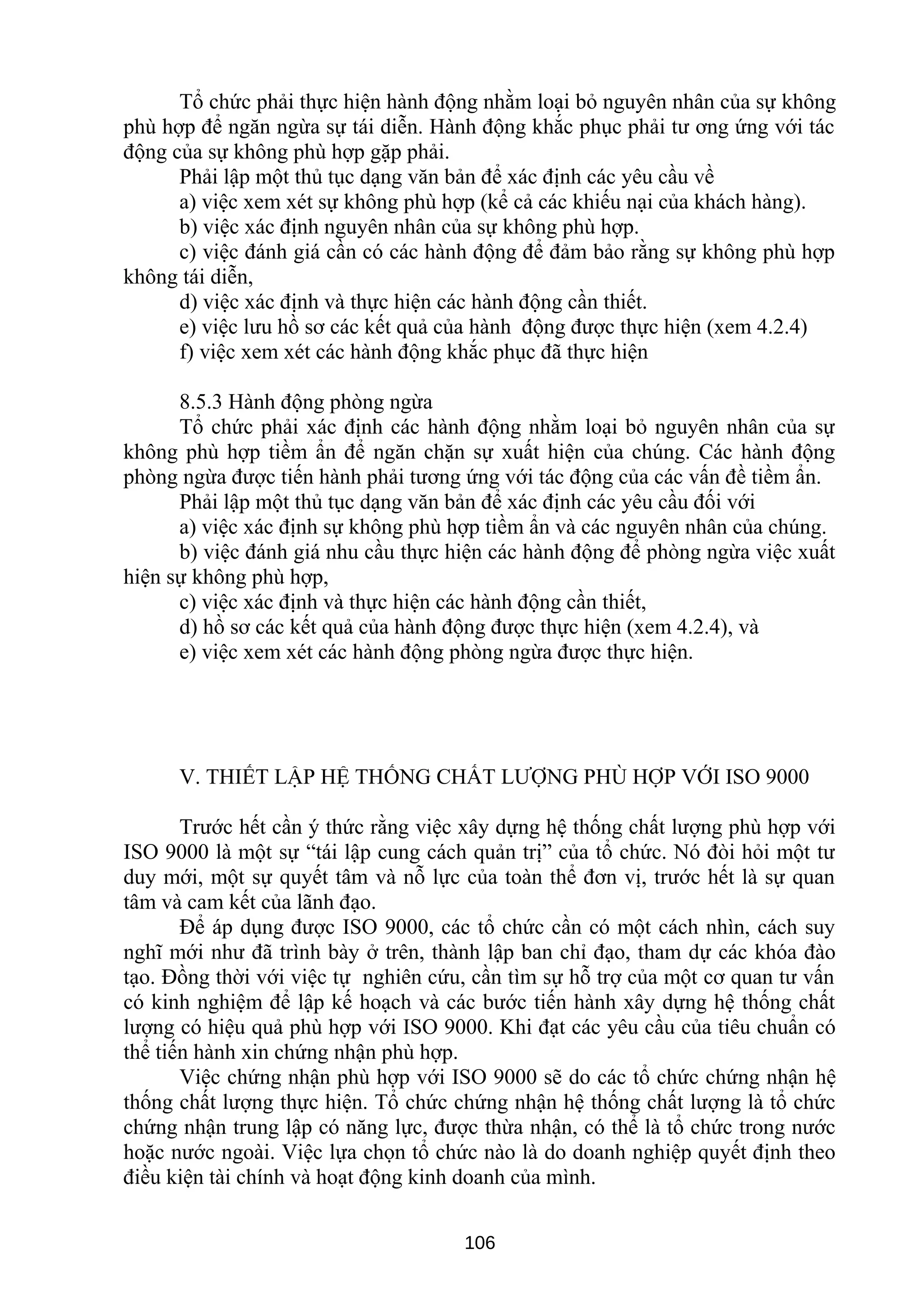 Tổ chức phải thực hiện hành động nhằm loại bỏ nguyên nhân của sự không phù hợp để ngăn ngừa sự tái diễn. Hành động khắc phục phải tư ơng ứng với tác động của sự không phù hợp gặp phải.

Phải lập một thủ tục dạng văn bản để xác định các yêu cầu về

a) việc xem xét sự không phù hợp (kể cả các khiếu nại của khách hàng).

b) việc xác định nguyên nhân của sự không phù hợp.

c) việc đánh giá cần có các hành động để đảm bảo rằng sự không phù hợp không tái diễn,

d) việc xác định và thực hiện các hành động cần thiết.

e) việc lưu hồ sơ các kết quả của hành động được thực hiện (xem 4.2.4)

f) việc xem xét các hành động khắc phục đã thực hiện

8.5.3 Hành động phòng ngừa

Tổ chức phải xác định các hành động nhằm loại bỏ nguyên nhân của sự không phù hợp tiềm ẩn để ngăn chặn sự xuất hiện của chúng. Các hành động phòng ngừa được tiến hành phải tương ứng với tác động của các vấn đề tiềm ẩn.

Phải lập một thủ tục dạng văn bản để xác định các yêu cầu đối với

a) việc xác định sự không phù hợp tiềm ẩn và các nguyên nhân của chúng.

b) việc đánh giá nhu cầu thực hiện các hành động để phòng ngừa việc xuất hiện sự không phù hợp,

c) việc xác định và thực hiện các hành động cần thiết,

d) hồ sơ các kết quả của hành động được thực hiện (xem 4.2.4), và

e) việc xem xét các hành động phòng ngừa được thực hiện.

V. THIẾT LẬP HỆ THỐNG CHẤT LƯỢNG PHÙ HỢP VỚI ISO 9000

Trước hết cần ý thức rằng việc xây dựng hệ thống chất lượng phù hợp với ISO 9000 là một sự “tái lập cung cách quản trị” của tổ chức. Nó đòi hỏi một tư duy mới, một sự quyết tâm và nỗ lực của toàn thể đơn vị, trước hết là sự quan tâm và cam kết của lãnh đạo.

Để áp dụng được ISO 9000, các tổ chức cần có một cách nhìn, cách suy nghĩ mới như đã trình bày ở trên, thành lập ban chỉ đạo, tham dự các khóa đào tạo. Đồng thời với việc tự nghiên cứu, cần tìm sự hỗ trợ của một cơ quan tư vấn có kinh nghiệm để lập kế hoạch và các bước tiến hành xây dựng hệ thống chất lượng có hiệu quả phù hợp với ISO 9000. Khi đạt các yêu cầu của tiêu chuẩn có thể tiến hành xin chứng nhận phù hợp.

Việc chứng nhận phù hợp với ISO 9000 sẽ do các tổ chức chứng nhận hệ thống chất lượng thực hiện. Tổ chức chứng nhận hệ thống chất lượng là tổ chức chứng nhận trung lập có năng lực, được thừa nhận, có thể là tổ chức trong nước hoặc nước ngoài. Việc lựa chọn tổ chức nào là do doanh nghiệp quyết định theo điều kiện tài chính và hoạt động kinh doanh của mình.

106